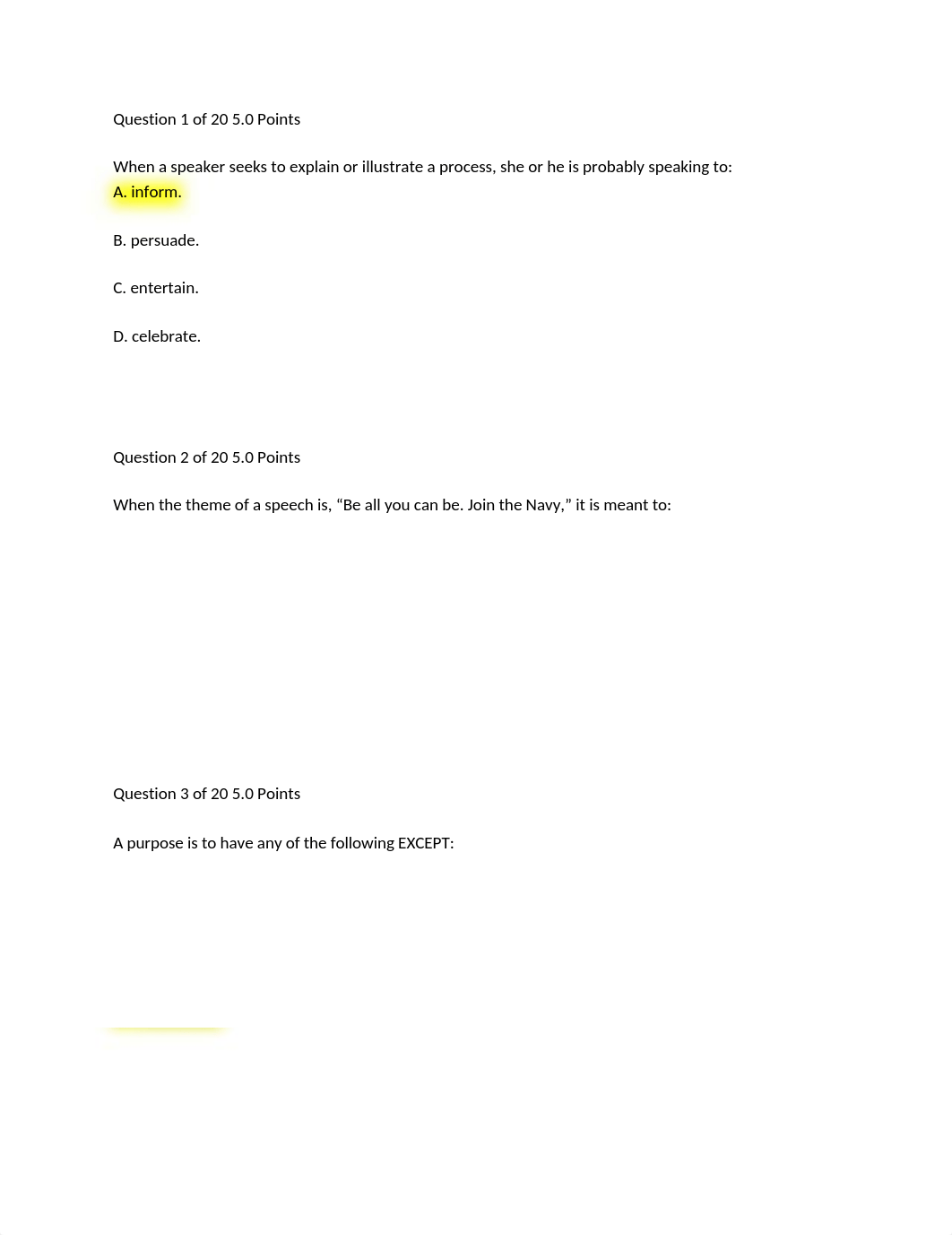 Question 1 of 20 5.0 Points

When a speaker seeks to explain or illustrate a process, she or he is probably speaking to:
A. inform.

B. persuade.

C. entertain.

D. celebrate.

Question 2 of 20 5.0 Points

When the theme of a speech is, “Be all you can be. Join the Navy,” it is meant to:

Question 3 of 20 5.0 Points

A purpose is to have any of the following EXCEPT: